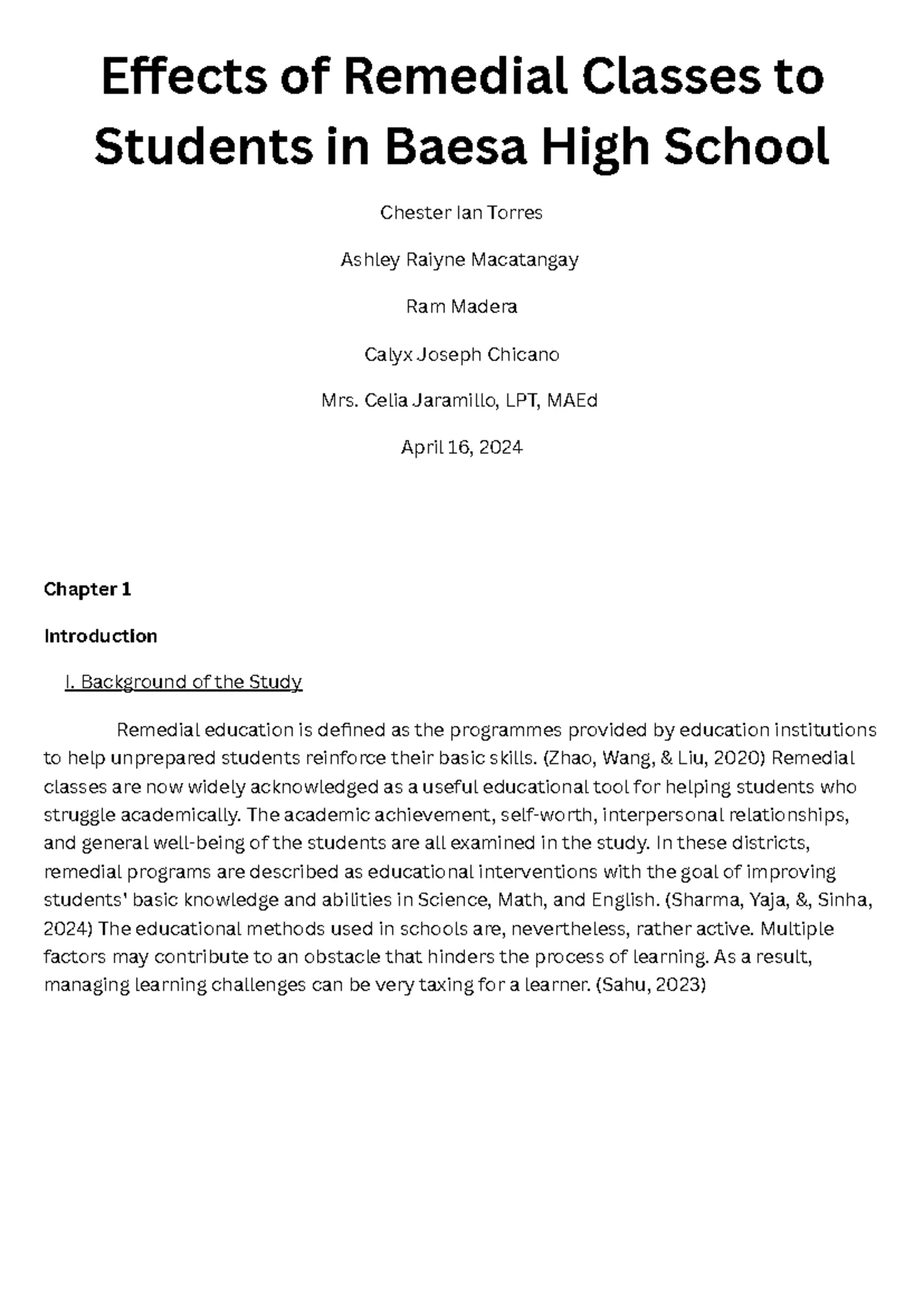 Effects of Remedial Classes to Students in Baesa High School

Chester Ian Torres

Ashley Raiyne Macatangay

Ram Madera

Calyx Joseph Chicano

Mrs. Celia Jaramillo, LPT, MAEd

April 16, 2024

Chapter 1

Introduction

I. Background of the Study

Remedial education is defined as the programmes provided by education institutions to help unprepared students reinforce their basic skills. (Zhao, Wang, & Liu, 2020) Remedial classes are now widely acknowledged as a useful educational tool for helping students who struggle academically. The academic achievement, self-worth, interpersonal relationships, and general well-being of the students are all examined in the study. In these districts, remedial programs are described as educational interventions with the goal of improving students' basic knowledge and abilities in Science, Math, and English. (Sharma, Yaja, &, Sinha, 2024) The educational methods used in schools are, nevertheless, rather active. Multiple factors may contribute to an obstacle that hinders the process of learning. As a result, managing learning challenges can be very taxing for a learner. (Sahu, 2023)